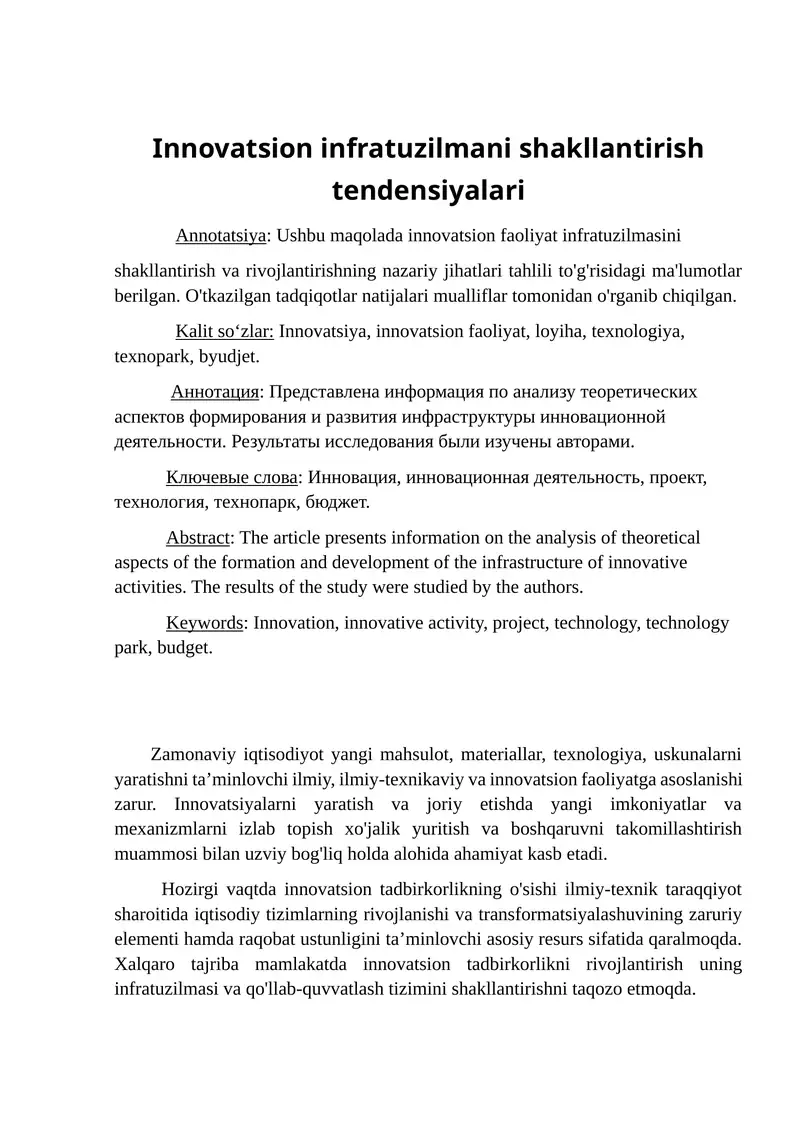 Innovatsion infratuzilmani shakllantirish tendensiyalari

Annotatsiya: Ushbu maqolada innovatsion faoliyat infratuzilmasini shakllantirish va rivojlantirishning nazariy jihatlari tahlili to'g'risidagi ma'lumotlar berilgan. O'tkazilgan tadqiqotlar natijalari mualliflar tomonidan o'rganib chiqilgan.

Kalit so'zlar: Innovatsiya, innovatsion faoliyat, loyiha, texnologiya, texnopark, byudjet.

Аннотация: Представлена информация по анализу теоретических аспектов формирования и развития инфраструктуры инновационной деятельности. Результаты исследования были изучены авторами.

Ключевые слова: Инновация, инновационная деятельность, проект, технология, технопарк, бюджет.

Abstract: The article presents information on the analysis of theoretical aspects of the formation and development of the infrastructure of innovative activities. The results of the study were studied by the authors.

Keywords: Innovation, innovative activity, project, technology, technology park, budget.

Zamonaviy iqtisodiyot yangi mahsulot, materiallar, texnologiya, uskunalarni yaratishni ta'minlovchi ilmiy, ilmiy-texnikaviy va innovatsion faoliyatga asoslanishi zarur. Innovatsiyalarni yaratish va joriy etishda yangi imkoniyatlar va mexanizmlarni izlab topish xo'jalik yuritish va boshqaruvni takomillashtirish muammosi bilan uzviy bog'liq holda alohida ahamiyat kasb etadi.

Hozirgi vaqtda innovatsion tadbirkorlikning o'sishi ilmiy-texnik taraqqiyot sharoitida iqtisodiy tizimlarning rivojlanishi va transformatsiyalashuvining zaruriy elementi hamda raqobat ustunligini ta'minlovchi asosiy resurs sifatida qaralmoqda. Xalqaro tajriba mamlakatda innovatsion tadbirkorlikni rivojlantirish uning infratuzilmasi va qo'llab-quvvatlash tizimini shakllantirishni taqozo etmoqda.